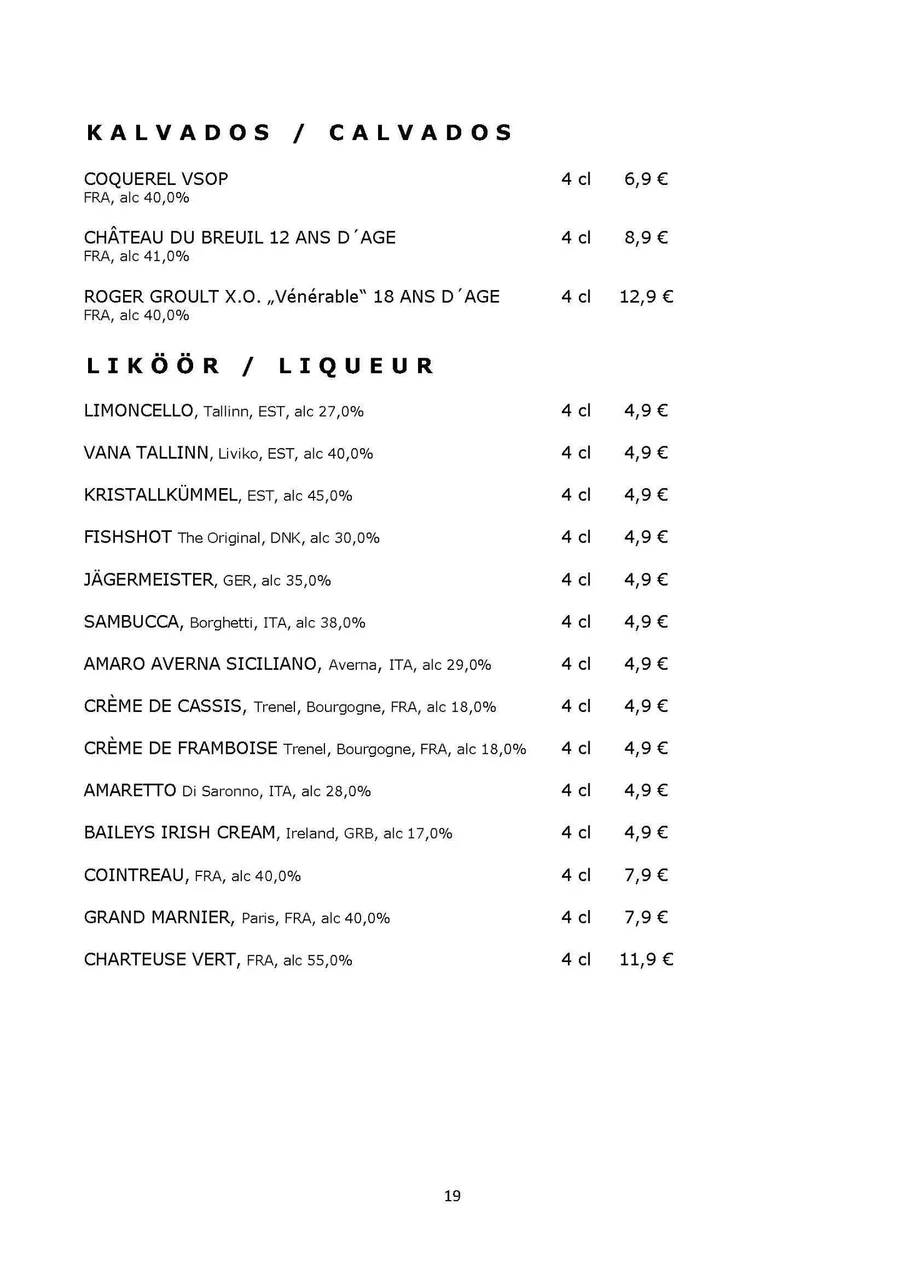 KALVADOS / CALVADOS

COQUEREL VSOP 4 cl 6,9 €
FRA, alc 40,0%

CHÂTEAU DU BREUIL 12 ANS D´AGE 4 cl 8,9 €
FRA, alc 41,0%

ROGER GROULT X.O. „Vénérable“ 18 ANS D´AGE 4 cl 12,9 €
FRA, alc 40,0%

LIKÖÖR / LIQUEUR

LIMONCELLO, Tallinn, EST, alc 27,0% 4 cl 4,9 €

VANA TALLINN, Liviko, EST, alc 40,0% 4 cl 4,9 €

KRISTALLKÜMMEL, EST, alc 45,0% 4 cl 4,9 €

FISHSHOT The Original, DNK, alc 30,0% 4 cl 4,9 €

JÄGERMEISTER, GER, alc 35,0% 4 cl 4,9 €

SAMBUCCA, Borghetti, ITA, alc 38,0% 4 cl 4,9 €

AMARO AVERNA SICILIANO, Averna, ITA, alc 29,0% 4 cl 4,9 €

CRÈME DE CASSIS, Trenel, Bourgogne, FRA, alc 18,0% 4 cl 4,9 €

CRÈME DE FRAMBOISE Trenel, Bourgogne, FRA, alc 18,0% 4 cl 4,9 €

AMARETTO Di Saronno, ITA, alc 28,0% 4 cl 4,9 €

BAILEYS IRISH CREAM, Ireland, GRB, alc 17,0% 4 cl 4,9 €

COINTREAU, FRA, alc 40,0% 4 cl 7,9 €

GRAND MARNIER, Paris, FRA, alc 40,0% 4 cl 7,9 €

CHARTEUSE VERT, FRA, alc 55,0% 4 cl 11,9 €

19